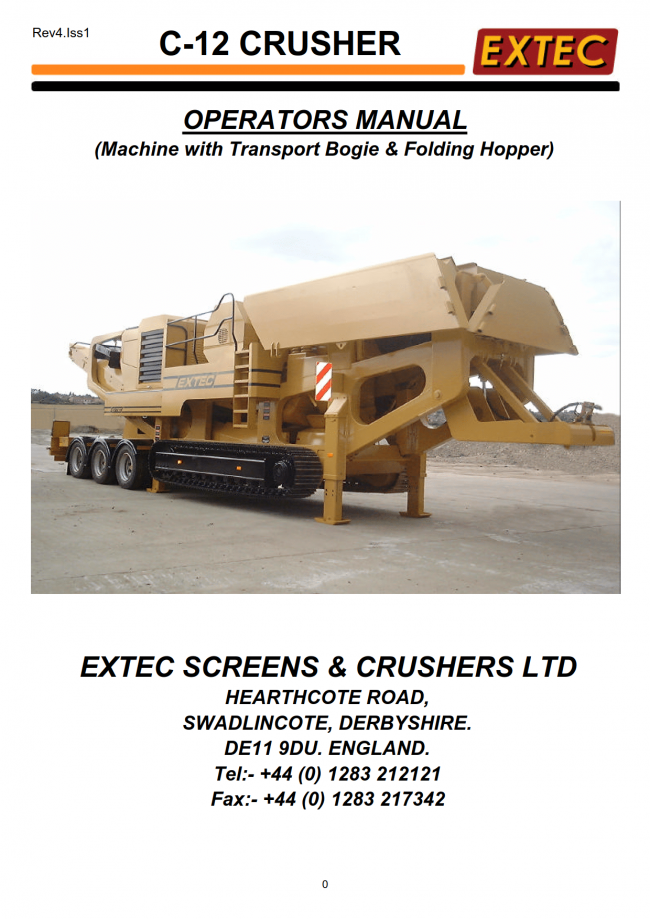 Rev4.Iss1

C-12 CRUSHER

EXTEC

OPERATORS MANUAL

(Machine with Transport Bogie & Folding Hopper)

EXTEC

EXTEC SCREENS & CRUSHERS LTD

HEARTHCOTE ROAD,
SWADLINCOTE, DERBYSHIRE.
DE11 9DU. ENGLAND.
Tel:- +44 (0) 1283 212121
Fax:- +44 (0) 1283 217342

0